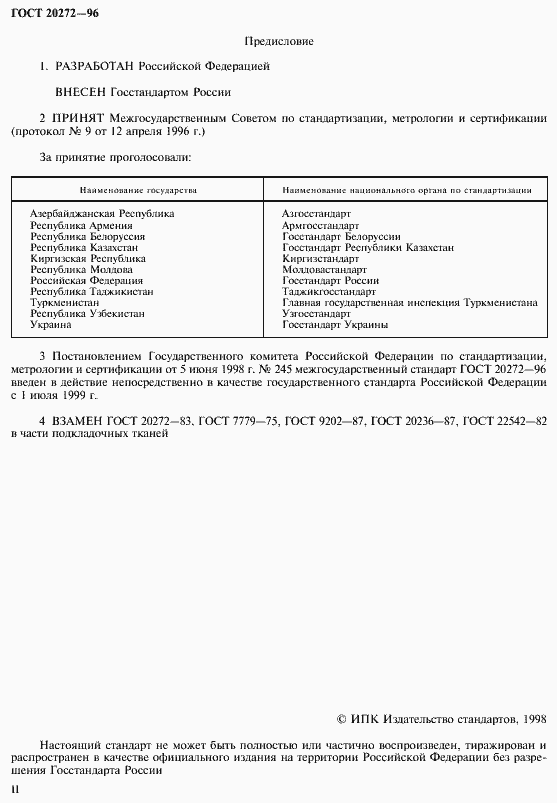 ГОСТ 20272—96

Предисловие

1. РАЗРАБОТАН Российской Федерацией

ВНЕСЕН Госстандартом России

2 ПРИНЯТ Межгосударственным Советом по стандартизации, метрологии и сертификации (протокол № 9 от 12 апреля 1996 г.)

За принятие проголосовали:

| Наименование государства | Наименование национального органа по стандартизации |
|---|---|
| Азербайджанская Республика | Азгосстандарт |
| Республика Армения | Армгосстандарт |
| Республика Белоруссия | Госстандарт Белоруссии |
| Республика Казахстан | Госстандарт Республики Казахстан |
| Киргизская Республика | Киргизстандарт |
| Республика Молдова | Молдовастандарт |
| Российская Федерация | Госстандарт России |
| Республика Таджикистан | Таджикгосстандарт |
| Туркменистан | Главная государственная инспекция Туркменистана |
| Республика Узбекистан | Узгосстандарт |
| Украина | Госстандарт Украины |

3 Постановлением Государственного комитета Российской Федерации по стандартизации, метрологии и сертификации от 5 июня 1998 г. № 245 межгосударственный стандарт ГОСТ 20272—96 введен в действие непосредственно в качестве государственного стандарта Российской Федерации с 1 июля 1999 г.

4 ВЗАМЕН ГОСТ 20272—83, ГОСТ 7779—75, ГОСТ 9202—87, ГОСТ 20236—87, ГОСТ 22542—82 в части подкладочных тканей

© ИПК Издательство стандартов, 1998

Настоящий стандарт не может быть полностью или частично воспроизведен, тиражирован и распространен в качестве официального издания на территории Российской Федерации без разрешения Госстандарта России

II